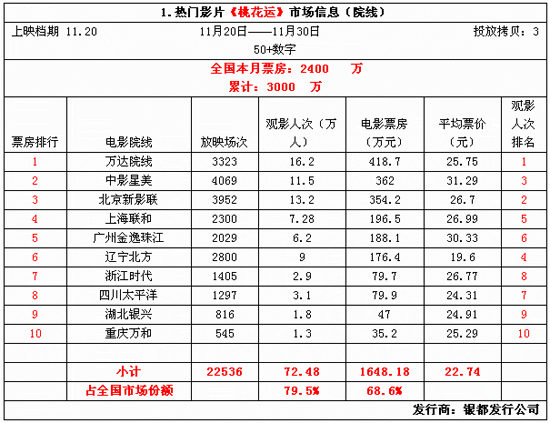 1. 热门影片《桃花运》市场信息（院线）

上映档期 11.20 11月20日——11月30日 投放拷贝：3

50+数字

全国本月票房：2400 万

累计：3000 万

| 票房排行 | 电影院线 | 放映场次 | 观影人次（万人） | 电影票房（万元） | 平均票价（元） | 观影人次排名 |
|---|---|---|---|---|---|---|
| 1 | 万达院线 | 3323 | 16.2 | 418.7 | 25.75 | 1 |
| 2 | 中影星美 | 4069 | 11.5 | 362 | 31.29 | 3 |
| 3 | 北京新影联 | 3952 | 13.2 | 354.2 | 26.7 | 2 |
| 4 | 上海联和 | 2300 | 7.28 | 196.5 | 26.99 | 5 |
| 5 | 广州金逸珠江 | 2029 | 6.2 | 188.1 | 30.33 | 6 |
| 6 | 辽宁北方 | 2800 | 9 | 176.4 | 19.6 | 4 |
| 7 | 浙江时代 | 1405 | 2.9 | 79.7 | 26.77 | 8 |
| 8 | 四川太平洋 | 1297 | 3.1 | 79.9 | 24.31 | 7 |
| 9 | 湖北银兴 | 816 | 1.8 | 47 | 24.91 | 9 |
| 10 | 重庆万和 | 545 | 1.3 | 35.2 | 25.29 | 10 |
| | | | | | | |
| | 小计 | 22536 | 72.48 | 1648.18 | 22.74 | |
| | 占全国市场份额 | | 79.5% | 68.6% | | |

发行商：银都发行公司